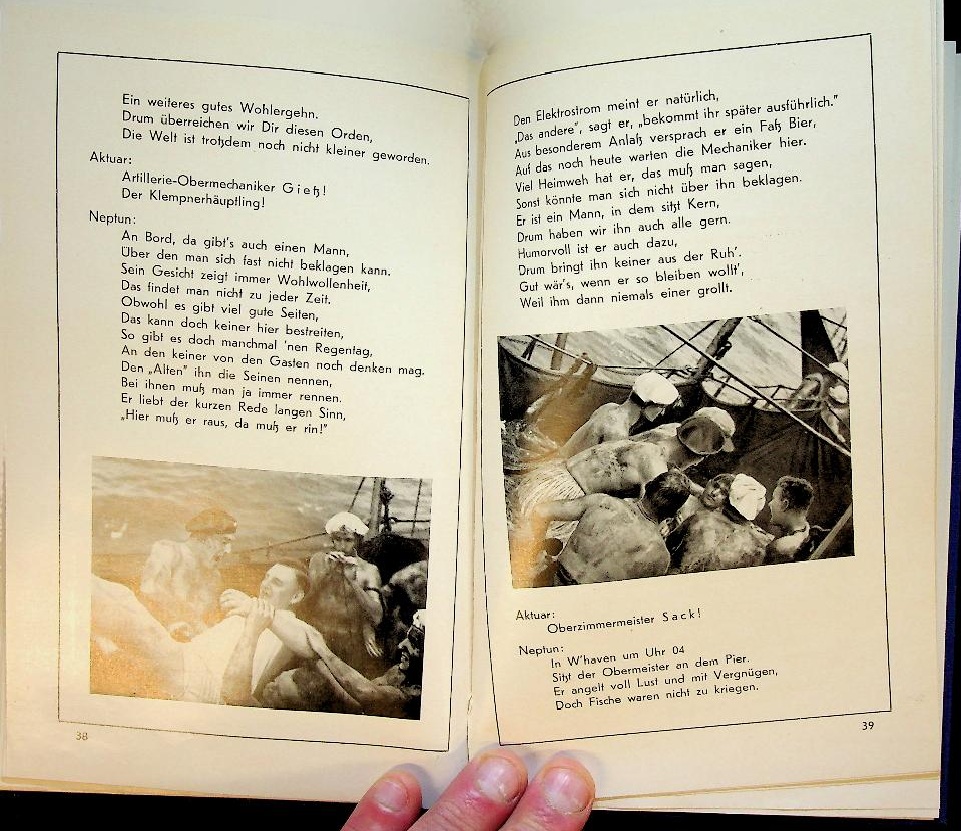 Ein weiteres gutes Wohlergehn.
Drum überreichen wir Dir diesen Orden,
Die Welt ist trotzdem noch nicht kleiner geworden.

Aktuar:
Artillerie-Obermechaniker Gietz!
Der Klempnerhäuptling!

Neptun:
An Bord, da gibt's auch einen Mann,
Über den man sich fast nicht beklagen kann.
Sein Gesicht zeigt immer Wohlwollenheit,
Das findet man nicht zu jeder Zeit.
Obwohl es gibt viel gute Seiten,
Das kann doch keiner hier bestreiten,
So gibt es doch manchmal 'nen Regentag,
An den keiner von den Gasten noch denken mag.
Den „Alten" ihn die Seinen nennen,
Bei ihnen muß man ja immer rennen.
Er liebt der kurzen Rede langen Sinn,
„Hier muß er raus, da muß er rin!"

38

Den Elektrostrom meint er natürlich,
„Das andere", sagt er, „bekommt ihr später ausführlich."
Aus besonderem Anlaß versprach er ein Faß Bier,
Auf das noch heute warten die Mechaniker hier.
Viel Heimweh hat er, das muß man sagen,
Sonst könnte man sich nicht über ihn beklagen.
Er ist ein Mann, in dem sitzt Kern,
Drum haben wir ihn auch alle gern.
Humorvoll ist er auch dazu,
Drum bringt ihn keiner aus der Ruh'.
Gut wär's, wenn er so bleiben wollt',
Weil ihm dann niemals einer grollt.

Aktuar:
Oberzimmermeister Sack!

Neptun:
In W'haven um Uhr 04
Sitzt der Obermeister an dem Pier.
Er angelt voll Lust und mit Vergnügen,
Doch Fische waren nicht zu kriegen.

39